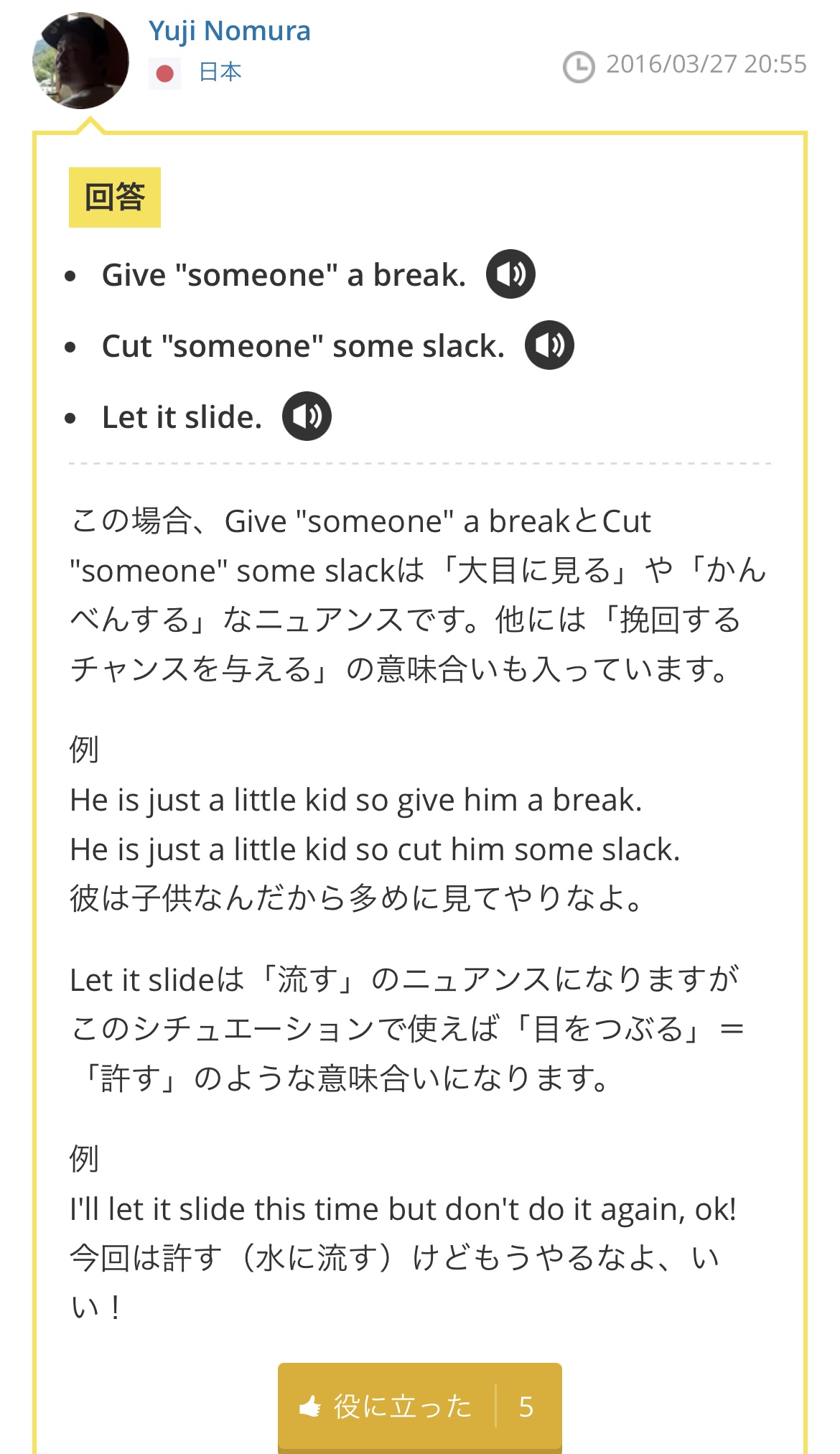 Yuji Nomura
日本
2016/03/27 20:55

回答

- Give "someone" a break.
- Cut "someone" some slack.
- Let it slide.

この場合、Give "someone" a breakとCut "someone" some slackは「大目に見る」や「かんべんする」なニュアンスです。他には「挽回するチャンスを与える」の意味合いも入っています。

例
He is just a little kid so give him a break.
He is just a little kid so cut him some slack.
彼は子供なんだから多めに見てやりなよ。

Let it slideは「流す」のニュアンスになりますがこのシチュエーションで使えば「目をつぶる」＝「許す」のような意味合いになります。

例
I'll let it slide this time but don't do it again, ok!
今回は許す（水に流す）けどもうやるなよ、いい！

役に立った 5